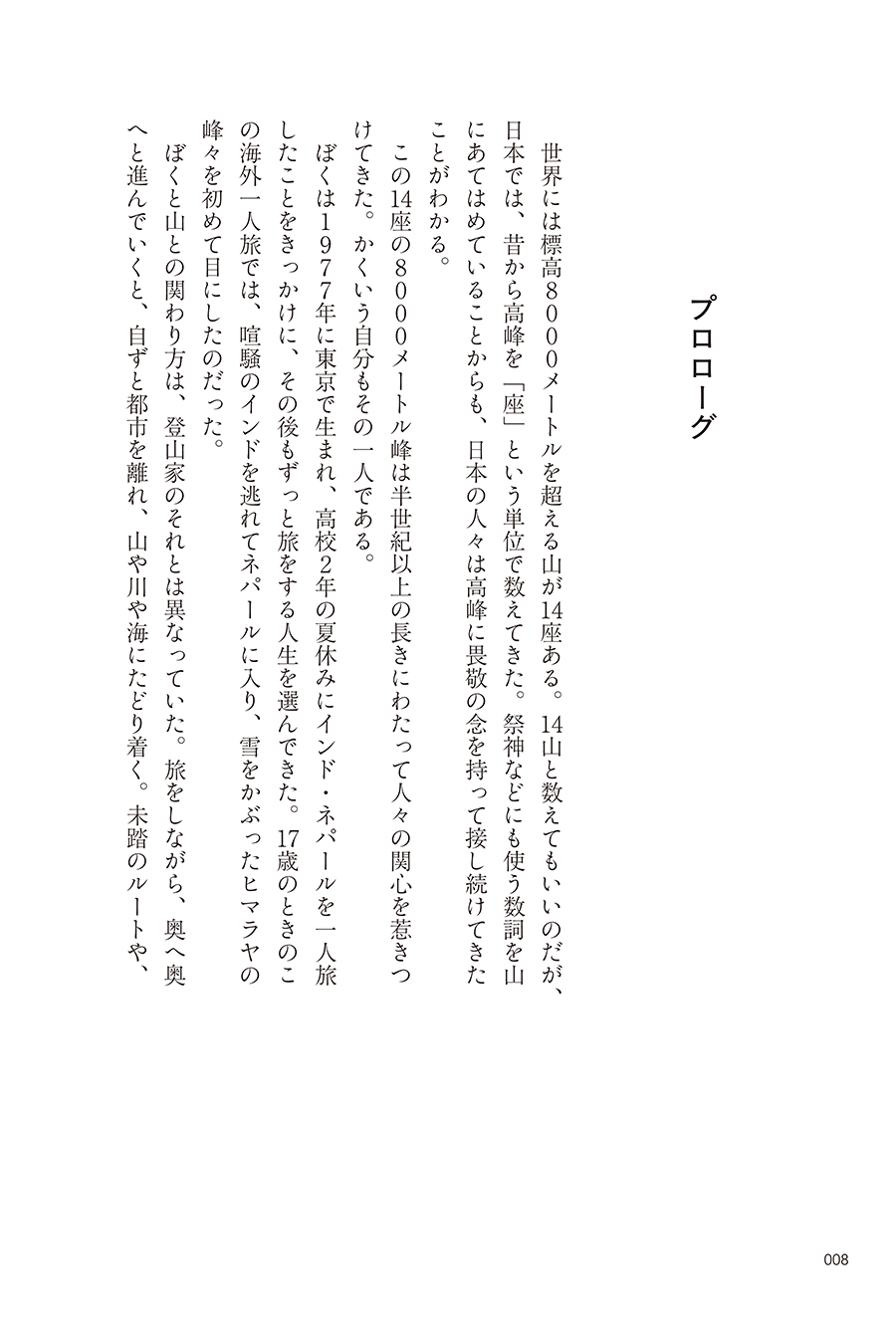 プロローグ

世界には標高8000メートルを超える山が14座ある。14山と数えてもいいのだが、日本では、昔から高峰を「座」という単位で数えてきた。祭神などにも使う数詞を山にあてはめていることからも、日本の人々は高峰に畏敬の念を持って接し続けてきたことがわかる。

この14座の8000メートル峰は半世紀以上の長きにわたって人々の関心を惹きつけてきた。かくいう自分もその一人である。

ぼくは1977年に東京で生まれ、高校2年の夏休みにインド・ネパールを一人旅したことをきっかけに、その後もずっと旅をする人生を選んできた。17歳のときのこの海外一人旅では、喧騒のインドを逃れてネパールに入り、雪をかぶったヒマラヤの峰々を初めて目にしたのだった。

ぼくと山との関わり方は、登山家のそれとは異なっていた。旅をしながら、奥へ奥へと進んでいくと、自ずと都市を離れ、山や川や海にたどり着く。未踏のルートや、

008